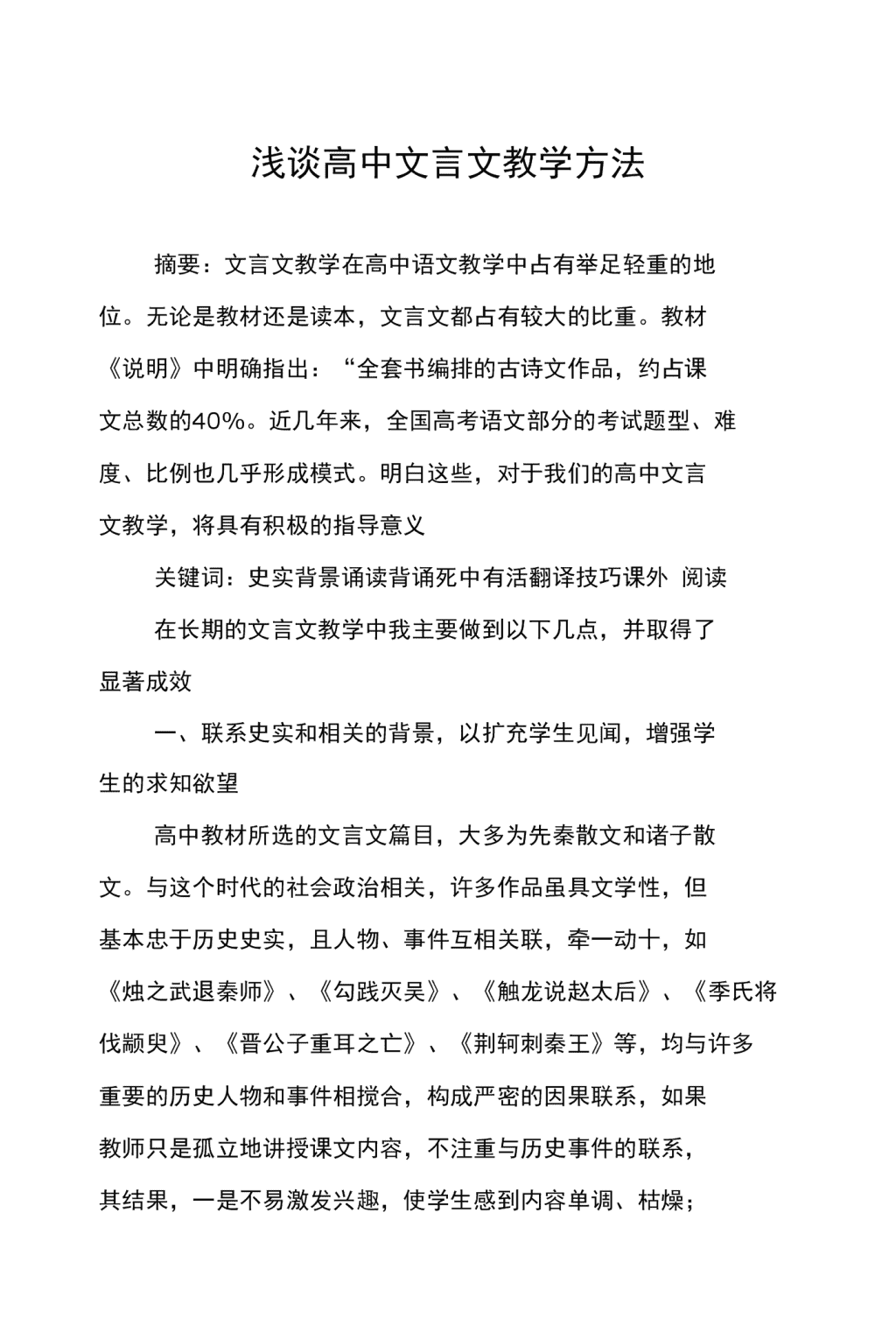 浅谈高中文言文教学方法

摘要：文言文教学在高中语文教学中占有举足轻重的地位。无论是教材还是读本，文言文都占有较大的比重。教材《说明》中明确指出：“全套书编排的古诗文作品，约占课文总数的40%。近几年来，全国高考语文部分的考试题型、难度、比例也几乎形成模式。明白这些，对于我们的高中文言文教学，将具有积极的指导意义

关键词：史实背景诵读背诵死中有活翻译技巧课外 阅读

在长期的文言文教学中我主要做到以下几点，并取得了显著成效

一、联系史实和相关的背景，以扩充学生见闻，增强学生的求知欲望

高中教材所选的文言文篇目，大多为先秦散文和诸子散文。与这个时代的社会政治相关，许多作品虽具文学性，但基本忠于历史史实，且人物、事件互相关联，牵一动十，如《烛之武退秦师》、《勾践灭吴》、《触龙说赵太后》、《季氏将伐颛臾》、《晋公子重耳之亡》、《荆轲刺秦王》等，均与许多重要的历史人物和事件相搅合，构成严密的因果联系，如果教师只是孤立地讲授课文内容，不注重与历史事件的联系，其结果，一是不易激发兴趣，使学生感到内容单调、枯燥；